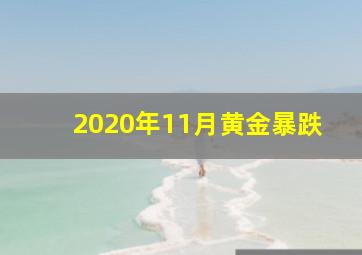 2020年11月黄金暴跌